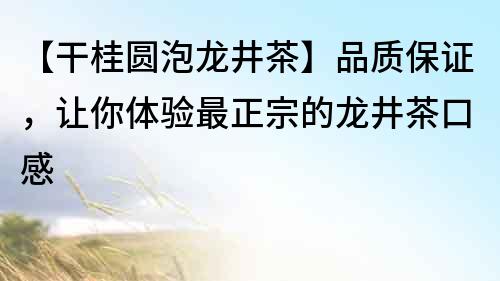 【干桂圆泡龙井茶】品质保证，让你体验最正宗的龙井茶口感